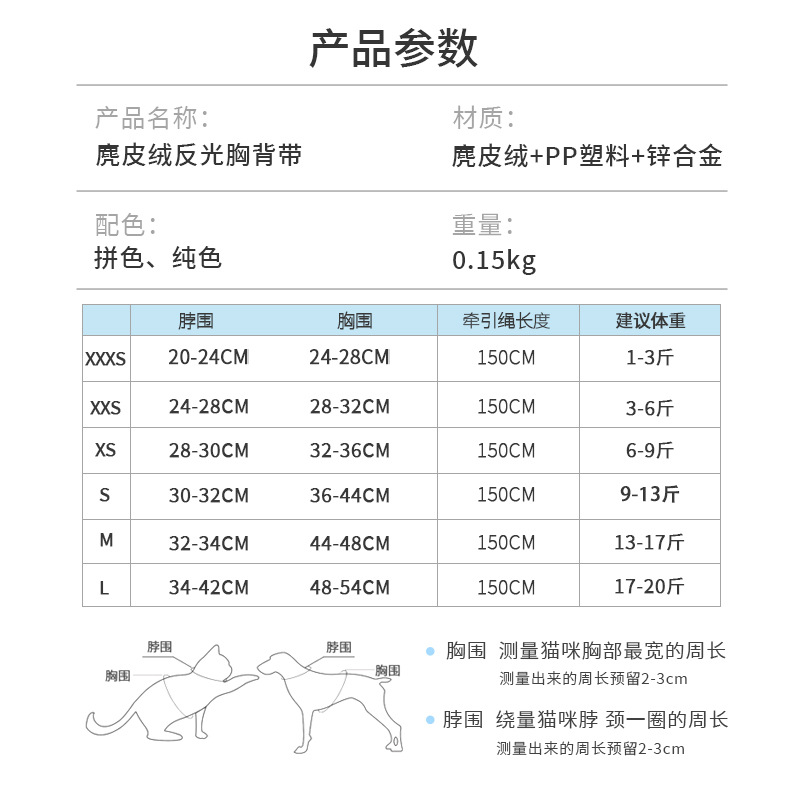 产品参数

产品名称：
麂皮绒反光胸背带

材质：
麂皮绒+PP塑料+锌合金

配色：
拼色、纯色

重量：
0.15kg

| | 脖围 | 胸围 | 牵引绳长度 | 建议体重 |
|---|---|---|---|---|
| XXXS | 20-24CM | 24-28CM | 150CM | 1-3斤 |
| XXS | 24-28CM | 28-32CM | 150CM | 3-6斤 |
| XS | 28-30CM | 32-36CM | 150CM | 6-9斤 |
| S | 30-32CM | 36-44CM | 150CM | 9-13斤 |
| M | 32-34CM | 44-48CM | 150CM | 13-17斤 |
| L | 34-42CM | 48-54CM | 150CM | 17-20斤 |

脖围
胸围
脖围
胸围

胸围 测量猫咪胸部最宽的周长
测量出来的周长预留2-3cm

脖围 绕量猫咪脖 颈一圈的周长
测量出来的周长预留2-3cm